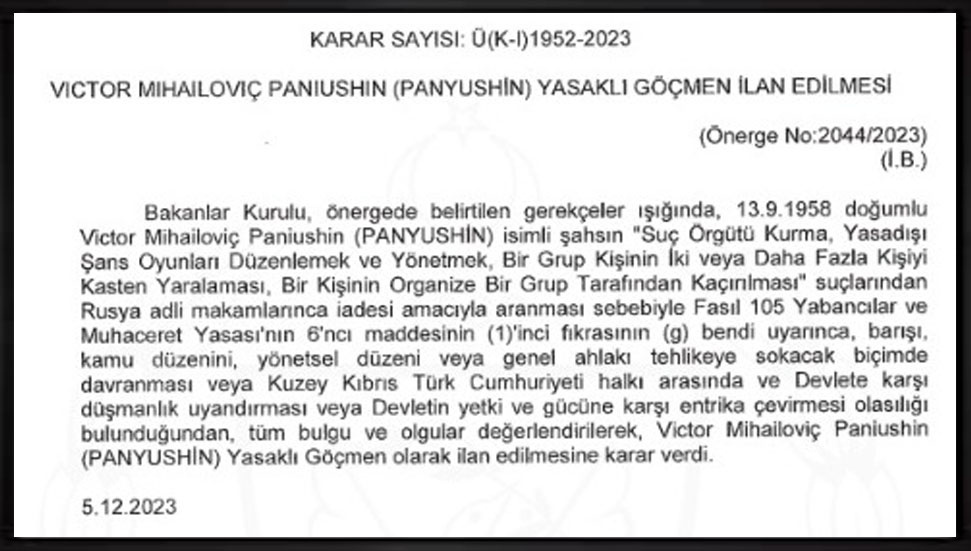 KARAR SAYISI: Ü(K-I)1952-2023

VICTOR MIHAILOVIÇ PANIUSHIN (PANYUSHİN) YASAKLI GÖÇMEN İLAN EDİLMESİ

(Önerge No:2044/2023)
(İ.B.)

Bakanlar Kurulu, önergede belirtilen gerekçeler ışığında, 13.9.1958 doğumlu Victor Mihailoviç Paniushin (PANYUSHİN) isimli şahsın "Suç Örgütü Kurma, Yasadışı Şans Oyunları Düzenlemek ve Yönetmek, Bir Grup Kişinin İki veya Daha Fazla Kişiyi Kasten Yaralaması, Bir Kişinin Organize Bir Grup Tarafından Kaçırılması" suçlarından Rusya adli makamlarınca iadesi amacıyla aranması sebebiyle Fasıl 105 Yabancılar ve Muhaceret Yasası'nın 6'ncı maddesinin (1)'inci fıkrasının (g) bendi uyarınca, barışı, kamu düzenini, yönetsel düzeni veya genel ahlakı tehlikeye sokacak biçimde davranması veya Kuzey Kıbrıs Türk Cumhuriyeti halkı arasında ve Devlete karşı düşmanlık uyandırması veya Devletin yetki ve gücüne karşı entrika çevirmesi olasılığı bulunduğundan, tüm bulgu ve olgular değerlendirilerek, Victor Mihailoviç Paniushin (PANYUSHİN) Yasaklı Göçmen olarak ilan edilmesine karar verdi.

5.12.2023